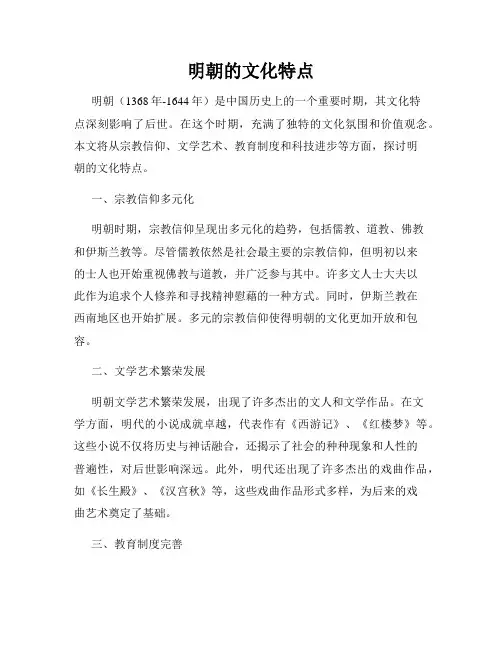 明朝的文化特点

明朝（1368年-1644年）是中国历史上的一个重要时期，其文化特点深刻影响了后世。在这个时期，充满了独特的文化氛围和价值观念。本文将从宗教信仰、文学艺术、教育制度和科技进步等方面，探讨明朝的文化特点。

一、宗教信仰多元化

明朝时期，宗教信仰呈现出多元化的趋势，包括儒教、道教、佛教和伊斯兰教等。尽管儒教依然是社会最主要的宗教信仰，但明初以来的士人也开始重视佛教与道教，并广泛参与其中。许多文人士大夫以此作为追求个人修养和寻找精神慰藉的一种方式。同时，伊斯兰教在西南地区也开始扩展。多元的宗教信仰使得明朝的文化更加开放和包容。

二、文学艺术繁荣发展

明朝文学艺术繁荣发展，出现了许多杰出的文人和文学作品。在文学方面，明代的小说成就卓越，代表作有《西游记》、《红楼梦》等。这些小说不仅将历史与神话融合，还揭示了社会的种种现象和人性的普遍性，对后世影响深远。此外，明代还出现了许多杰出的戏曲作品，如《长生殿》、《汉宫秋》等，这些戏曲作品形式多样，为后来的戏曲艺术奠定了基础。

三、教育制度完善